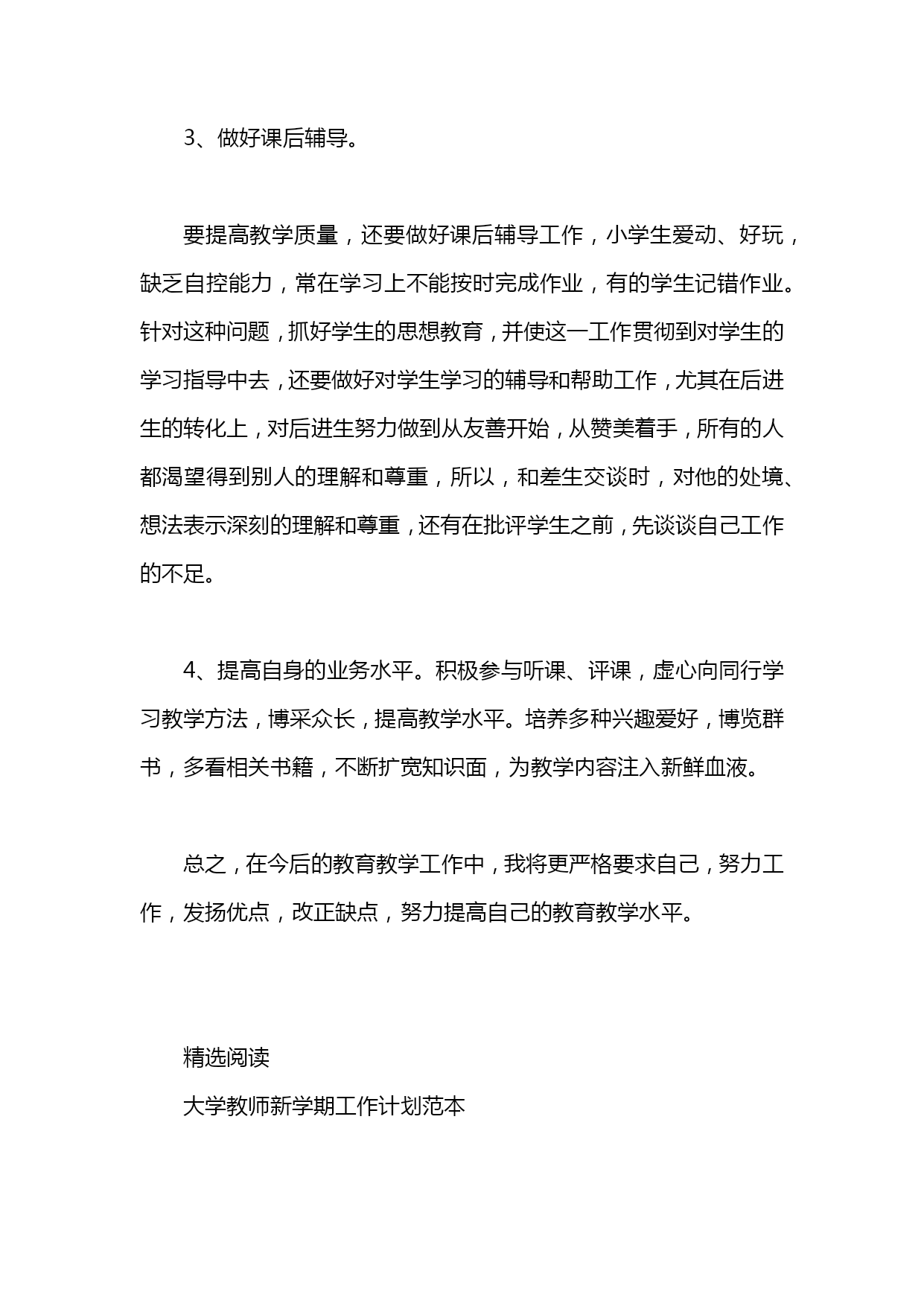 3、做好课后辅导。

要提高教学质量，还要做好课后辅导工作，小学生爱动、好玩，缺乏自控能力，常在学习上不能按时完成作业，有的学生记错作业。针对这种问题，抓好学生的思想教育，并使这一工作贯彻到对学生的学习指导中去，还要做好对学生学习的辅导和帮助工作，尤其在后进生的转化上，对后进生努力做到从友善开始，从赞美着手，所有的人都渴望得到别人的理解和尊重，所以，和差生交谈时，对他的处境、想法表示深刻的理解和尊重，还有在批评学生之前，先谈谈自己工作的不足。

4、提高自身的业务水平。积极参与听课、评课，虚心向同行学习教学方法，博采众长，提高教学水平。培养多种兴趣爱好，博览群书，多看相关书籍，不断扩宽知识面，为教学内容注入新鲜血液。

总之，在今后的教育教学工作中，我将更严格要求自己，努力工作，发扬优点，改正缺点，努力提高自己的教育教学水平。

精选阅读

大学教师新学期工作计划范本